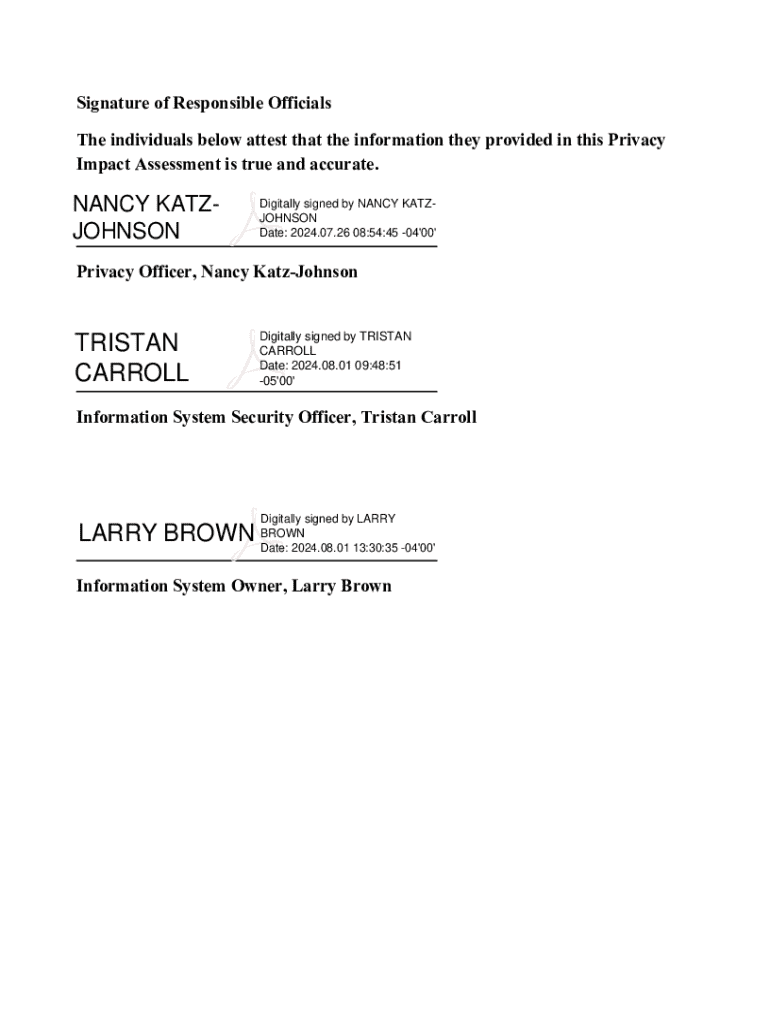 Signature of Responsible Officials

The individuals below attest that the information they provided in this Privacy Impact Assessment is true and accurate.

NANCY KATZ-JOHNSON

Digitally signed by NANCY KATZ-JOHNSON
Date: 2024.07.26 08:54:45 -04'00'

Privacy Officer, Nancy Katz-Johnson

TRISTAN CARROLL

Digitally signed by TRISTAN CARROLL
Date: 2024.08.01 09:48:51 -05'00'

Information System Security Officer, Tristan Carroll

LARRY BROWN

Digitally signed by LARRY BROWN
Date: 2024.08.01 13:30:35 -04'00'

Information System Owner, Larry Brown